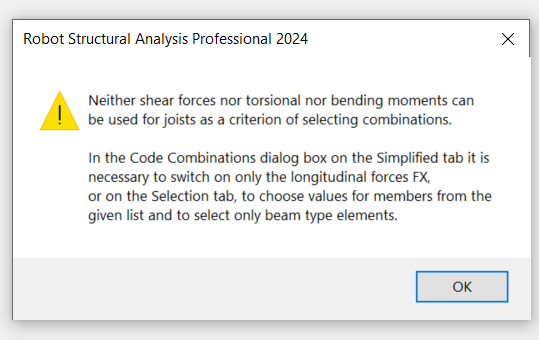 Robot Structural Analysis Professional 2024

Neither shear forces nor torsional nor bending moments can be used for joists as a criterion of selecting combinations.

In the Code Combinations dialog box on the Simplified tab it is necessary to switch on only the longitudinal forces FX, or on the Selection tab, to choose values for members from the given list and to select only beam type elements.

OK